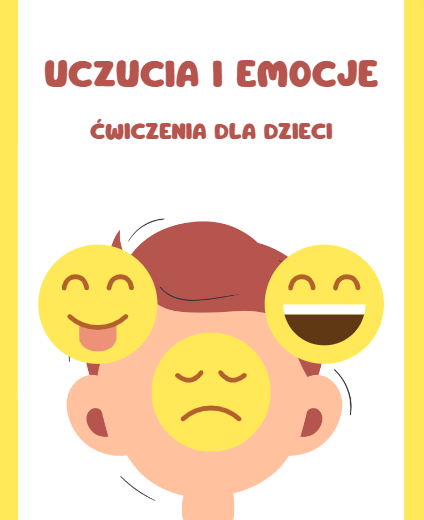 UCZUCIA I EMOCJE

ĆWICZENIA DLA DZIECI